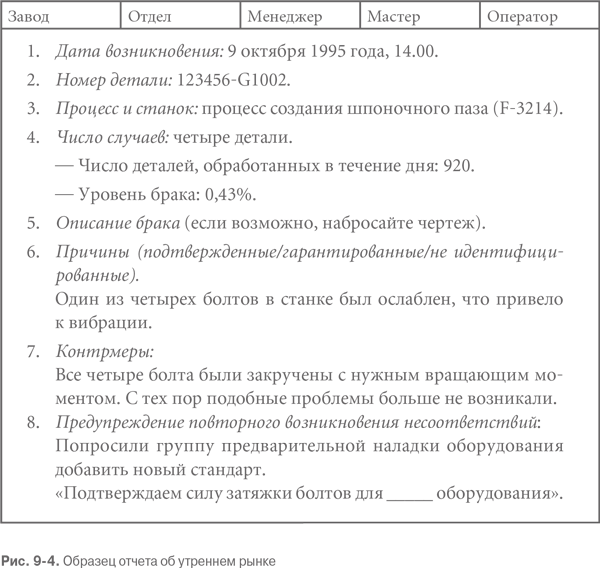 | Завод | Отдел | Менеджер | Мастер | Оператор |
|---|---|---|---|---|

1. Дата возникновения: 9 октября 1995 года, 14.00.
2. Номер детали: 123456-G1002.
3. Процесс и станок: процесс создания шпоночного паза (F-3214).
4. Число случаев: четыре детали.
— Число деталей, обработанных в течение дня: 920.
— Уровень брака: 0,43%.
5. Описание брака (если возможно, набросайте чертеж).
6. Причины (подтвержденные/гарантированные/не идентифицированные).
Один из четырех болтов в станке был ослаблен, что привело к вибрации.
7. Контрмеры:
Все четыре болта были закручены с нужным вращающим моментом. С тех пор подобные проблемы больше не возникали.
8. Предупреждение повторного возникновения несоответствий:
Попросили группу предварительной наладки оборудования добавить новый стандарт.
«Подтверждаем силу затяжки болтов для _____ оборудования».

Рис. 9-4. Образец отчета об утреннем рынке